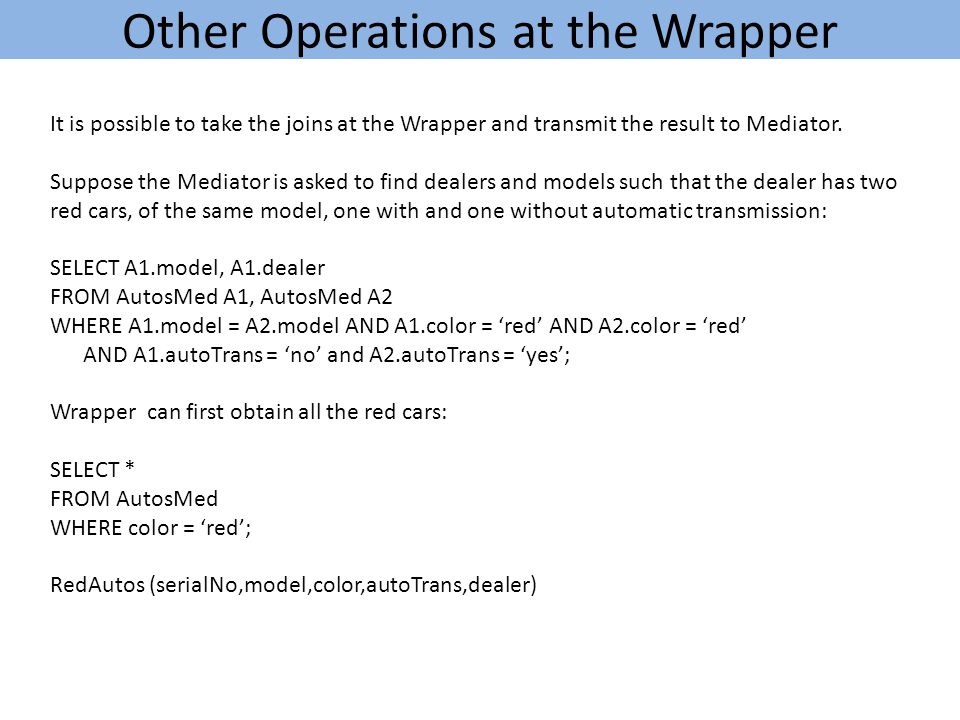 Other Operations at the Wrapper

It is possible to take the joins at the Wrapper and transmit the result to Mediator.

Suppose the Mediator is asked to find dealers and models such that the dealer has two red cars, of the same model, one with and one without automatic transmission:

SELECT A1.model, A1.dealer
FROM AutosMed A1, AutosMed A2
WHERE A1.model = A2.model AND A1.color = ‘red’ AND A2.color = ‘red’
AND A1.autoTrans = ‘no’ and A2.autoTrans = ‘yes’;

Wrapper can first obtain all the red cars:

SELECT *
FROM AutosMed
WHERE color = ‘red’;

RedAutos (serialNo,model,color,autoTrans,dealer)